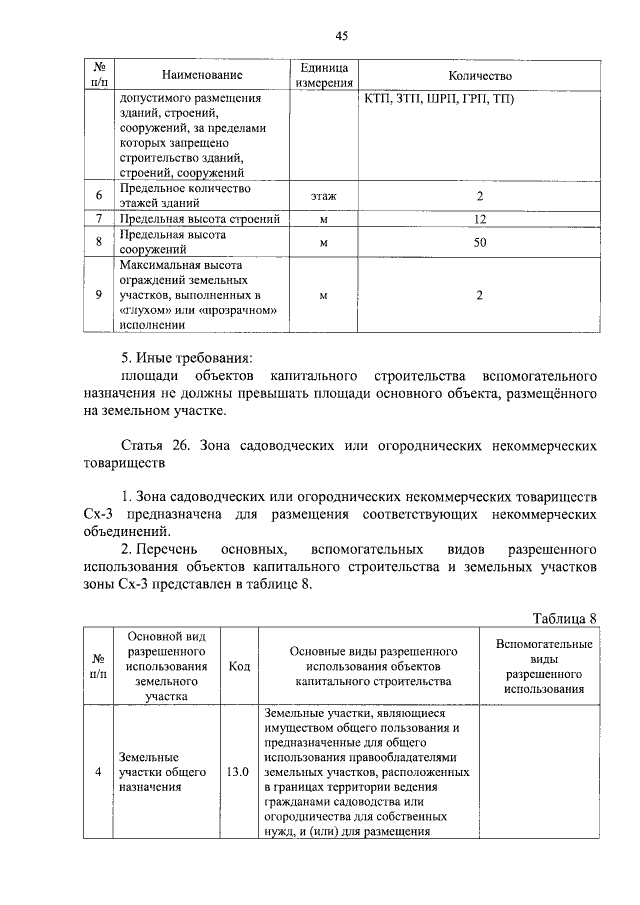 45

| № п/п | Наименование | Единица измерения | Количество |
|---|---|---|---|
| | допустимого размещения зданий, строений, сооружений, за пределами которых запрещено строительство зданий, строений, сооружений | | КТП, ЗТП, ШРП, ГРП, ТП) |
| 6 | Предельное количество этажей зданий | этаж | 2 |
| 7 | Предельная высота строений | м | 12 |
| 8 | Предельная высота сооружений | м | 50 |
| 9 | Максимальная высота ограждений земельных участков, выполненных в «глухом» или «прозрачном» исполнении | м | 2 |

5. Иные требования:
площади объектов капитального строительства вспомогательного назначения не должны превышать площади основного объекта, размещённого на земельном участке.

Статья 26. Зона садоводческих или огороднических некоммерческих товариществ

1. Зона садоводческих или огороднических некоммерческих товариществ Сх-3 предназначена для размещения соответствующих некоммерческих объединений.
2. Перечень основных, вспомогательных видов разрешенного использования объектов капитального строительства и земельных участков зоны Сх-3 представлен в таблице 8.

Таблица 8

| № п/п | Основной вид разрешенного использования земельного участка | Код | Основные виды разрешенного использования объектов капитального строительства | Вспомогательные виды разрешенного использования |
|---|---|---|---|---|
| 4 | Земельные участки общего назначения | 13.0 | Земельные участки, являющиеся имуществом общего пользования и предназначенные для общего использования правообладателями земельных участков, расположенных в границах территории ведения гражданами садоводства или огородничества для собственных нужд, и (или) для размещения | |